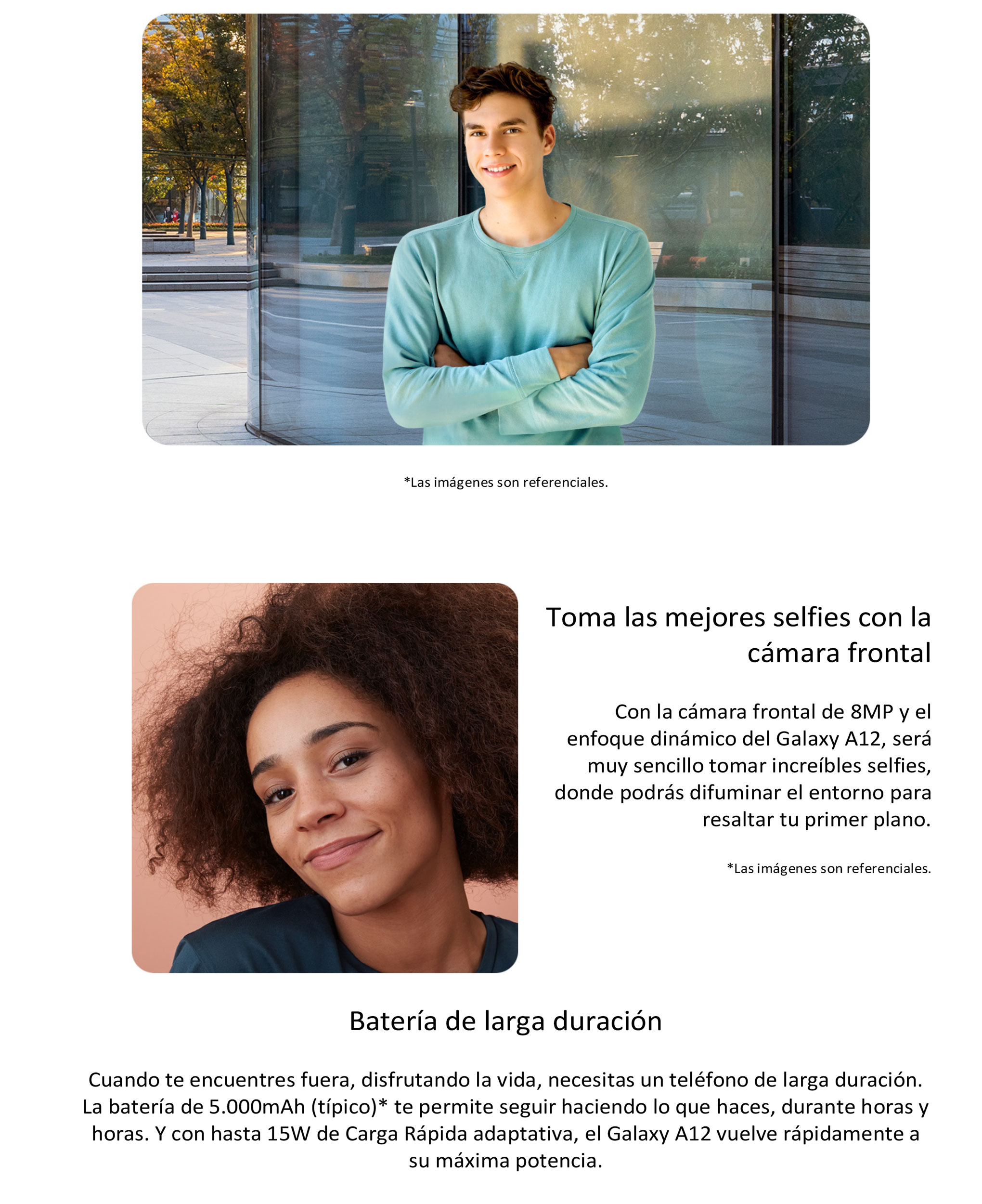 *Las imágenes son referenciales.

Toma las mejores selfies con la cámara frontal

Con la cámara frontal de 8MP y el enfoque dinámico del Galaxy A12, será muy sencillo tomar increíbles selfies, donde podrás difuminar el entorno para resaltar tu primer plano.

*Las imágenes son referenciales.

Batería de larga duración

Cuando te encuentres fuera, disfrutando la vida, necesitas un teléfono de larga duración. La batería de 5.000mAh (típico)* te permite seguir haciendo lo que haces, durante horas y horas. Y con hasta 15W de Carga Rápida adaptativa, el Galaxy A12 vuelve rápidamente a su máxima potencia.